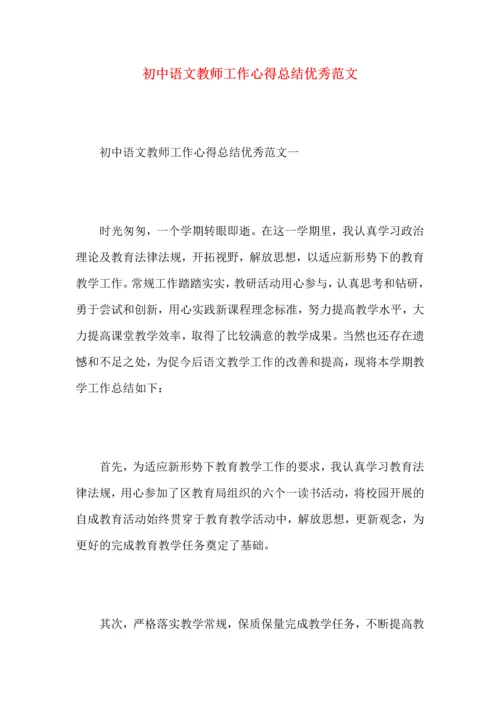 初中语文教师工作心得总结优秀范文

初中语文教师工作心得总结优秀范文一

时光匆匆，一个学期转眼即逝。在这一学期里，我认真学习政治理论及教育法律法规，开拓视野，解放思想，以适应新形势下的教育教学工作。常规工作踏踏实实，教研活动用心参与，认真思考和钻研，勇于尝试和创新，用心实践新课程理念标准，努力提高教学水平，大力提高课堂教学效率，取得了比较满意的教学成果。当然也还存在遗憾和不足之处，为促今后语文教学工作的改善和提高，现将本学期教学工作总结如下：

首先，为适应新形势下教育教学工作的要求，我认真学习教育法律法规，用心参加了区教育局组织的六个一读书活动，将校园开展的自成教育活动始终贯穿于教育教学活动中，解放思想，更新观念，为更好的完成教育教学任务奠定了基础。

其次，严格落实教学常规，保质保量完成教学任务，不断提高教